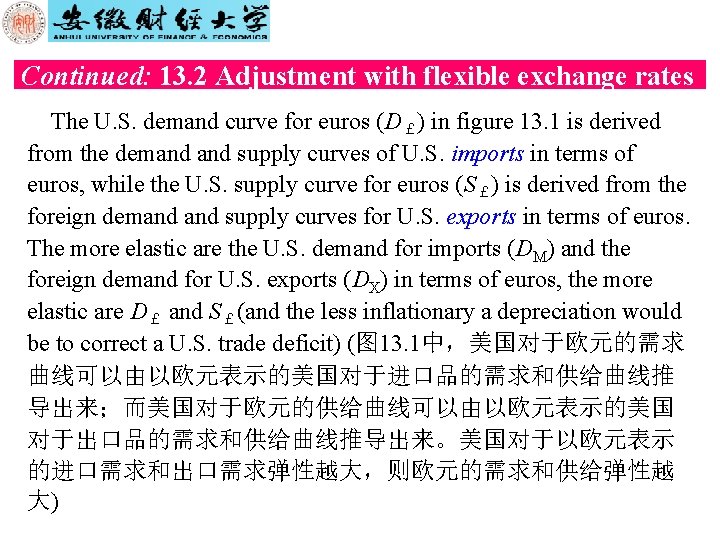 安徽财经大学
ANHUI UNIVERSITY OF FINANCE & ECONOMICS

Continued: 13.2 Adjustment with flexible exchange rates

The U.S. demand curve for euros ($D_£$) in figure 13.1 is derived from the demand and supply curves of U.S. imports in terms of euros, while the U.S. supply curve for euros ($S_£$) is derived from the foreign demand and supply curves for U.S. exports in terms of euros. The more elastic are the U.S. demand for imports ($D_M$) and the foreign demand for U.S. exports ($D_X$) in terms of euros, the more elastic are $D_£$ and $S_£$ (and the less inflationary a depreciation would be to correct a U.S. trade deficit) (图13.1中，美国对于欧元的需求曲线可以由以欧元表示的美国对于进口品的需求和供给曲线推导出来；而美国对于欧元的供给曲线可以由以欧元表示的美国对于出口品的需求和供给曲线推导出来。美国对于以欧元表示的进口需求和出口需求弹性越大，则欧元的需求和供给弹性越大)